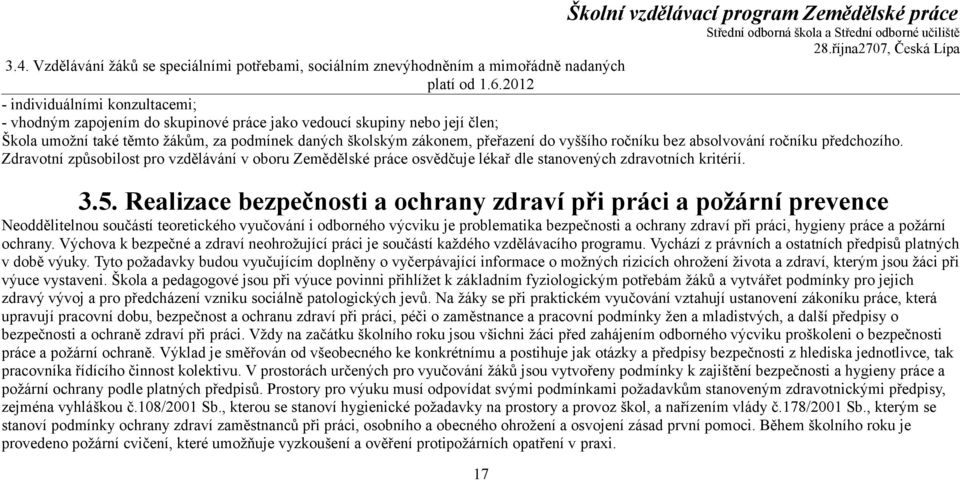 Školní vzdělávací program Zemědělské práce
Střední odborná škola a Střední odborné učiliště
28.října2707, Česká Lípa

3.4. Vzdělávání žáků se speciálními potřebami, sociálním znevýhodněním a mimořádně nadaných
platí od 1.6.2012

- individuálními konzultacemi;
- vhodným zapojením do skupinové práce jako vedoucí skupiny nebo její člen;
Škola umožní také těmto žákům, za podmínek daných školským zákonem, přeřazení do vyššího ročníku bez absolvování ročníku předchozího.
Zdravotní způsobilost pro vzdělávání v oboru Zemědělské práce osvědčuje lékař dle stanovených zdravotních kritérií.

3.5. Realizace bezpečnosti a ochrany zdraví při práci a požární prevence

Neoddělitelnou součástí teoretického vyučování i odborného výcviku je problematika bezpečnosti a ochrany zdraví při práci, hygieny práce a požární ochrany. Výchova k bezpečné a zdraví neohrožující práci je součástí každého vzdělávacího programu. Vychází z právních a ostatních předpisů platných v době výuky. Tyto požadavky budou vyučujícím doplněny o vyčerpávající informace o možných rizicích ohrožení života a zdraví, kterým jsou žáci při výuce vystaveni. Škola a pedagogové jsou při výuce povinni přihlížet k základním fyziologickým potřebám žáků a vytvářet podmínky pro jejich zdravý vývoj a pro předcházení vzniku sociálně patologických jevů. Na žáky se při praktickém vyučování vztahují ustanovení zákoníku práce, která upravují pracovní dobu, bezpečnost a ochranu zdraví při práci, péči o zaměstnance a pracovní podmínky žen a mladistvých, a další předpisy o bezpečnosti a ochraně zdraví při práci. Vždy na začátku školního roku jsou všichni žáci před zahájením odborného výcviku proškoleni o bezpečnosti práce a požární ochraně. Výklad je směřován od všeobecného ke konkrétnímu a postihuje jak otázky a předpisy bezpečnosti z hlediska jednotlivce, tak pracovníka řídícího činnost kolektivu. V prostorách určených pro vyučování žáků jsou vytvořeny podmínky k zajištění bezpečnosti a hygieny práce a požární ochrany podle platných předpisů. Prostory pro výuku musí odpovídat svými podmínkami požadavkům stanoveným zdravotnickými předpisy, zejména vyhláškou č.108/2001 Sb., kterou se stanoví hygienické požadavky na prostory a provoz škol, a nařízením vlády č.178/2001 Sb., kterým se stanoví podmínky ochrany zdraví zaměstnanců při práci, osobního a obecného ohrožení a osvojení zásad první pomoci. Během školního roku je provedeno požární cvičení, které umožňuje vyzkoušení a ověření protipožárních opatření v praxi.

17